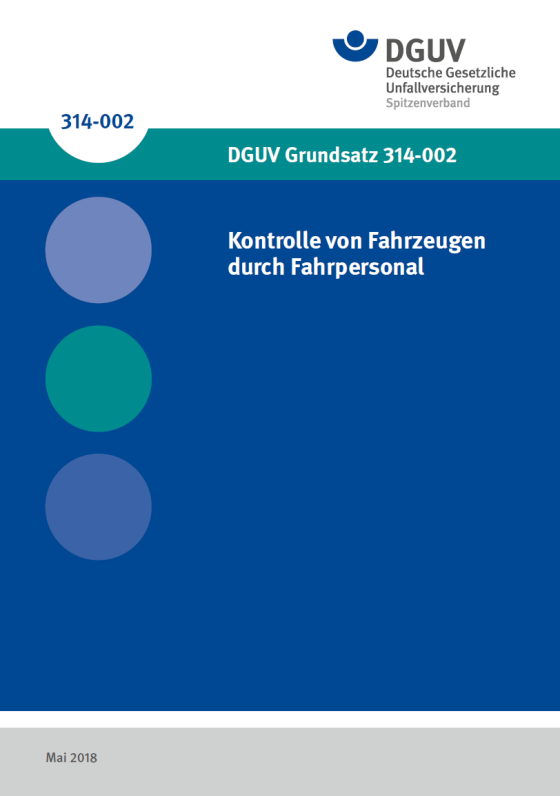 DGUV
Deutsche Gesetzliche Unfallversicherung
Spitzenverband

314-002

DGUV Grundsatz 314-002

Kontrolle von Fahrzeugen durch Fahrpersonal

Mai 2018